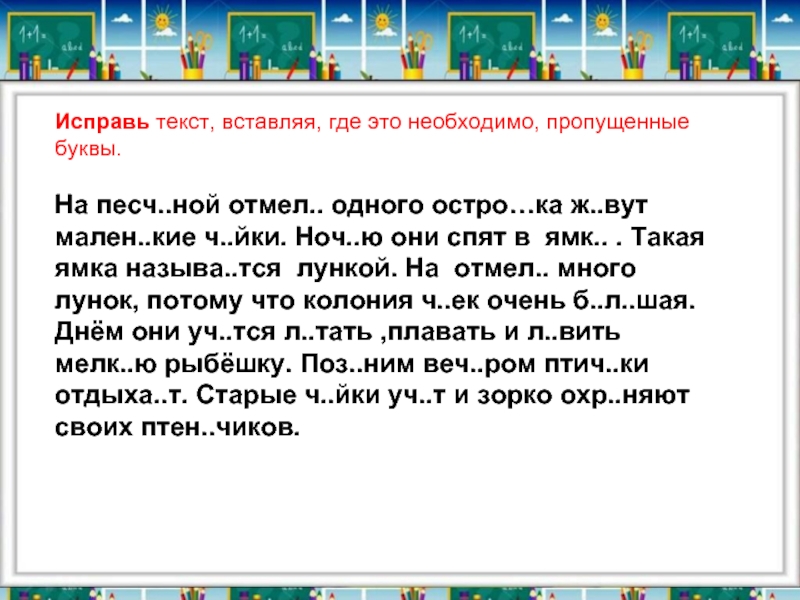 Исправь текст, вставляя, где это необходимо, пропущенные буквы.

На песч..ной отмел.. одного остро…ка ж..вут мален..кие ч..йки. Ноч..ю они спят в ямк.. . Такая ямка называ..тся лункой. На отмел.. много лунок, потому что колония ч..ек очень б..л..шая. Днём они уч..тся л..тать ,плавать и л..вить мелк..ю рыбёшку. Поз..ним веч..ром птич..ки отдыха..т. Старые ч..йки уч..т и зорко охр..няют своих птен..чиков.